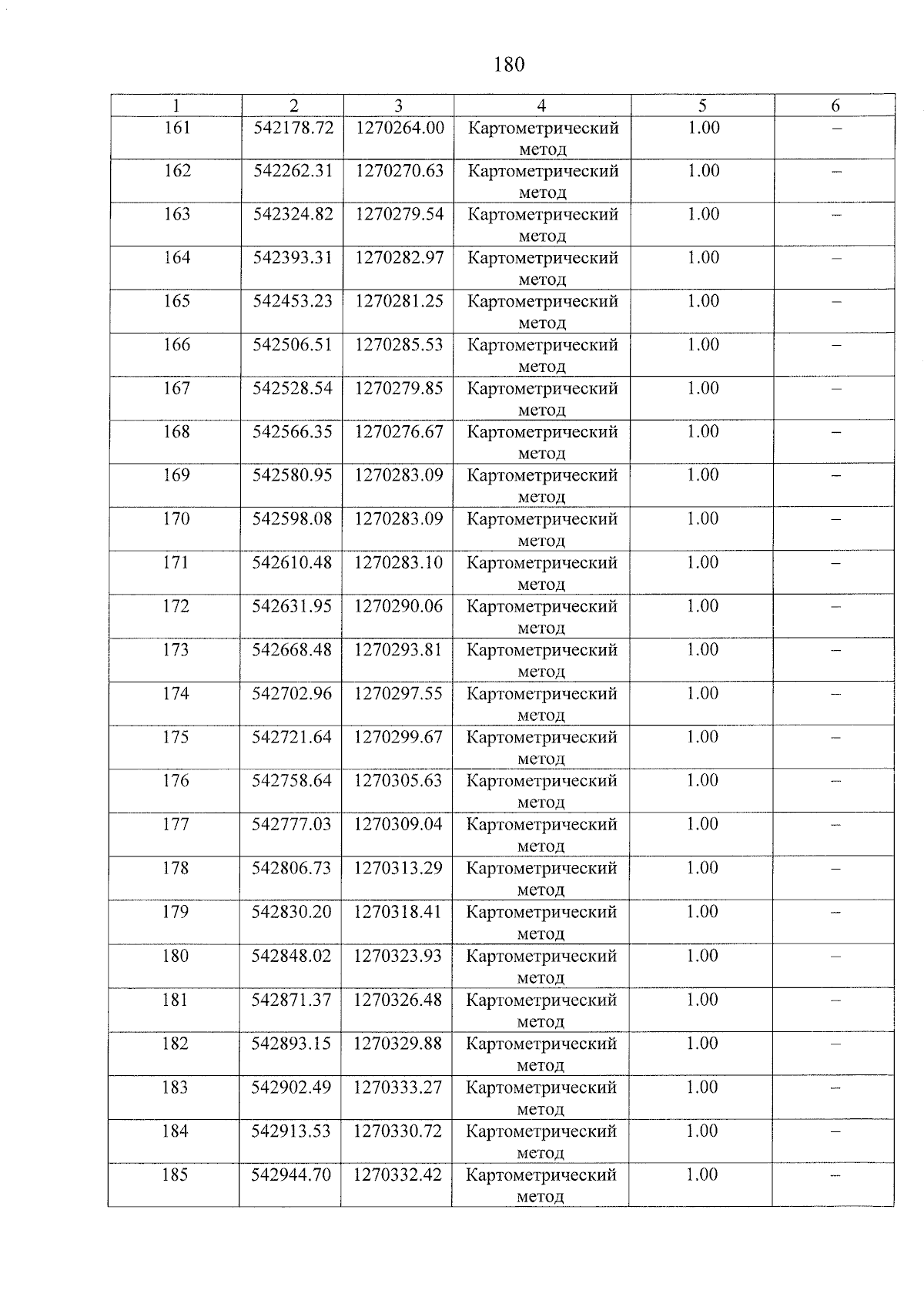 180

| 1 | 2 | 3 | 4 | 5 | 6 |
|---|---|---|---|---|---|
| 161 | 542178.72 | 1270264.00 | Картометрический метод | 1.00 | – |
| 162 | 542262.31 | 1270270.63 | Картометрический метод | 1.00 | – |
| 163 | 542324.82 | 1270279.54 | Картометрический метод | 1.00 | – |
| 164 | 542393.31 | 1270282.97 | Картометрический метод | 1.00 | – |
| 165 | 542453.23 | 1270281.25 | Картометрический метод | 1.00 | – |
| 166 | 542506.51 | 1270285.53 | Картометрический метод | 1.00 | – |
| 167 | 542528.54 | 1270279.85 | Картометрический метод | 1.00 | – |
| 168 | 542566.35 | 1270276.67 | Картометрический метод | 1.00 | – |
| 169 | 542580.95 | 1270283.09 | Картометрический метод | 1.00 | – |
| 170 | 542598.08 | 1270283.09 | Картометрический метод | 1.00 | – |
| 171 | 542610.48 | 1270283.10 | Картометрический метод | 1.00 | – |
| 172 | 542631.95 | 1270290.06 | Картометрический метод | 1.00 | – |
| 173 | 542668.48 | 1270293.81 | Картометрический метод | 1.00 | – |
| 174 | 542702.96 | 1270297.55 | Картометрический метод | 1.00 | – |
| 175 | 542721.64 | 1270299.67 | Картометрический метод | 1.00 | – |
| 176 | 542758.64 | 1270305.63 | Картометрический метод | 1.00 | – |
| 177 | 542777.03 | 1270309.04 | Картометрический метод | 1.00 | – |
| 178 | 542806.73 | 1270313.29 | Картометрический метод | 1.00 | – |
| 179 | 542830.20 | 1270318.41 | Картометрический метод | 1.00 | – |
| 180 | 542848.02 | 1270323.93 | Картометрический метод | 1.00 | – |
| 181 | 542871.37 | 1270326.48 | Картометрический метод | 1.00 | – |
| 182 | 542893.15 | 1270329.88 | Картометрический метод | 1.00 | – |
| 183 | 542902.49 | 1270333.27 | Картометрический метод | 1.00 | – |
| 184 | 542913.53 | 1270330.72 | Картометрический метод | 1.00 | – |
| 185 | 542944.70 | 1270332.42 | Картометрический метод | 1.00 | – |